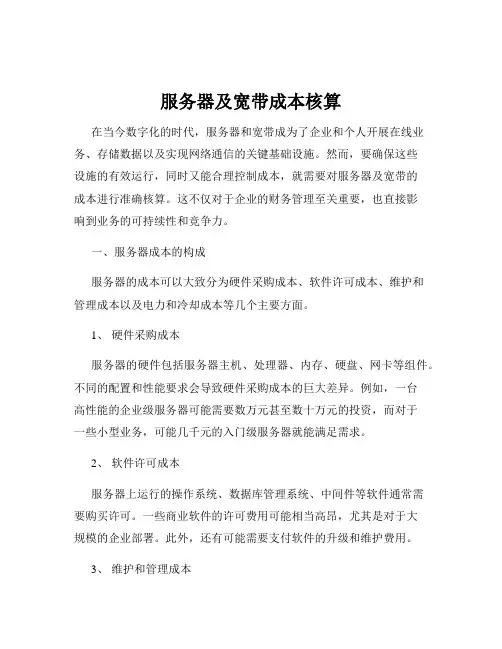 服务器及宽带成本核算

在当今数字化的时代，服务器和宽带成为了企业和个人开展在线业务、存储数据以及实现网络通信的关键基础设施。然而，要确保这些设施的有效运行，同时又能合理控制成本，就需要对服务器及宽带的成本进行准确核算。这不仅对于企业的财务管理至关重要，也直接影响到业务的可持续性和竞争力。

一、服务器成本的构成

服务器的成本可以大致分为硬件采购成本、软件许可成本、维护和管理成本以及电力和冷却成本等几个主要方面。

1、 硬件采购成本

服务器的硬件包括服务器主机、处理器、内存、硬盘、网卡等组件。不同的配置和性能要求会导致硬件采购成本的巨大差异。例如，一台高性能的企业级服务器可能需要数万元甚至数十万元的投资，而对于一些小型业务，可能几千元的入门级服务器就能满足需求。

2、 软件许可成本

服务器上运行的操作系统、数据库管理系统、中间件等软件通常需要购买许可。一些商业软件的许可费用可能相当高昂，尤其是对于大规模的企业部署。此外，还有可能需要支付软件的升级和维护费用。

3、 维护和管理成本